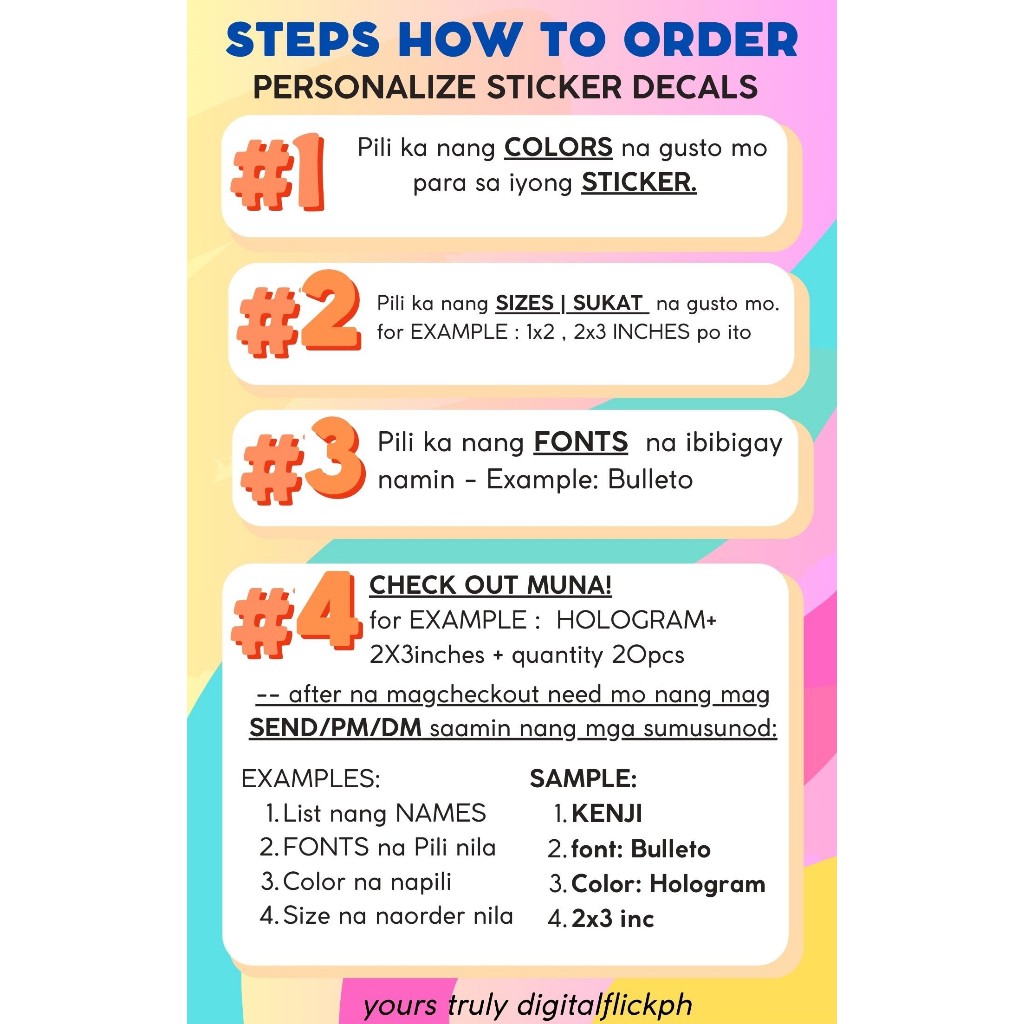 STEPS HOW TO ORDER
PERSONALIZE STICKER DECALS

#1 Pili ka nang COLORS na gusto mo para sa iyong STICKER.

#2 Pili ka nang SIZES | SUKAT na gusto mo. for EXAMPLE : 1x2 , 2x3 INCHES po ito

#3 Pili ka nang FONTS na ibibigay namin - Example: Bulleto

#4 CHECK OUT MUNA!
for EXAMPLE : HOLOGRAM+ 2X3inches + quantity 20pcs

-- after na magcheckout need mo nang mag SEND/PM/DM saamin nang mga sumusunod:

EXAMPLES:
1. List nang NAMES
2. FONTS na Pili nila
3. Color na napili
4. Size na naorder nila

SAMPLE:
1. KENJI
2. font: Bulleto
3. Color: Hologram
4. 2x3 inc

yours truly digitalflickph